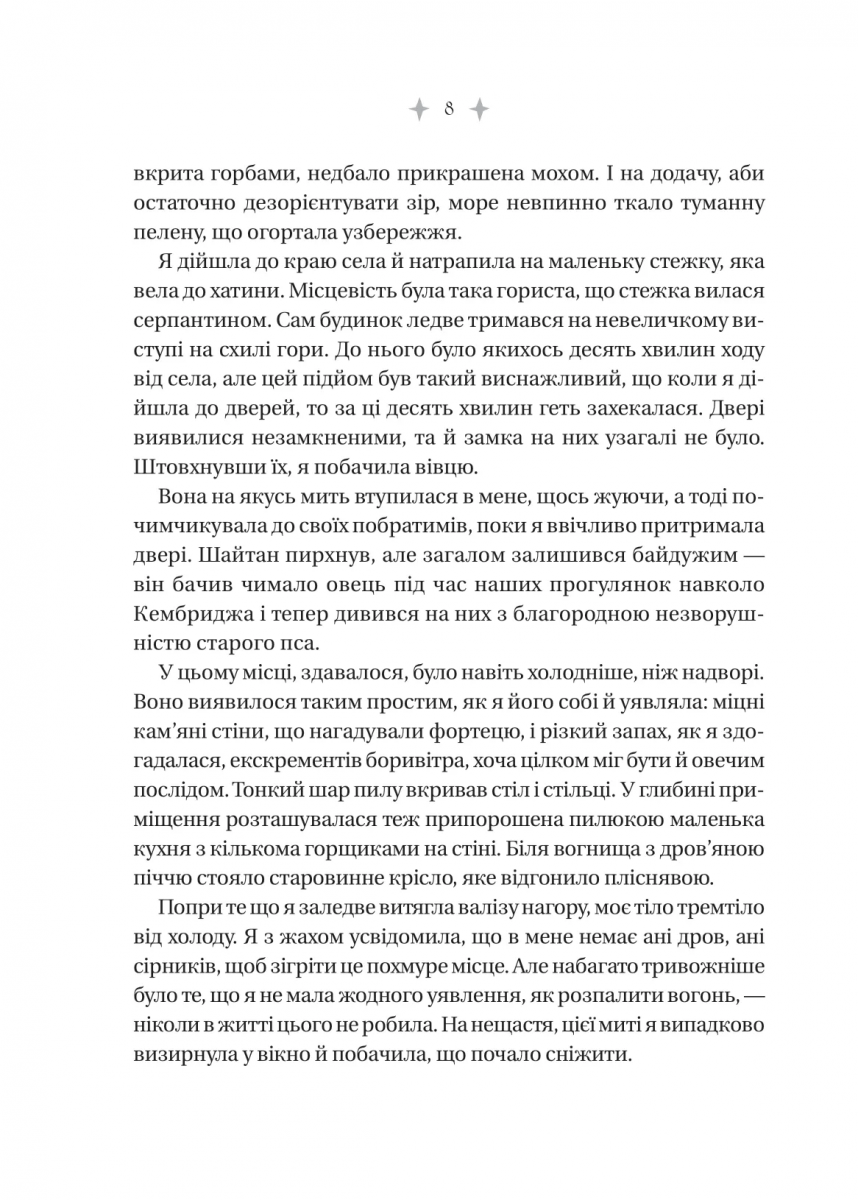 8

вкрита горбами, недбало прикрашена мохом. І на додачу, аби остаточно дезорієнтувати зір, море невпинно ткало туманну пелену, що огортала узбережжя.

Я дійшла до краю села й натрапила на маленьку стежку, яка вела до хатини. Місцевість була така гориста, що стежка вилася серпантином. Сам будинок ледве тримався на невеличкому виступі на схилі гори. До нього було якихось десять хвилин ходу від села, але цей підйом був такий виснажливий, що коли я дійшла до дверей, то за ці десять хвилин геть захекалася. Двері виявилися незамкненими, та й замка на них узагалі не було. Штовхнувши їх, я побачила вівцю.

Вона на якусь мить втупилася в мене, щось жуючи, а тоді почимчикувала до своїх побратимів, поки я ввічливо притримала двері. Шайтан пирхнув, але загалом залишився байдужим — він бачив чимало овець під час наших прогулянок навколо Кембриджа і тепер дивився на них з благородною незворушністю старого пса.

У цьому місці, здавалося, було навіть холодніше, ніж надворі. Воно виявилося таким простим, як я його собі й уявляла: міцні кам'яні стіни, що нагадували фортецю, і різкий запах, як я здогадалася, екскрементів боривітра, хоча цілком міг бути й овечим послідом. Тонкий шар пилу вкривав стіл і стільці. У глибині приміщення розташувалася теж припорошена пилюкою маленька кухня з кількома горщиками на стіні. Біля вогнища з дров'яною піччю стояло старовинне крісло, яке відгонило пліснявою.

Попри те що я заледве витягла валізу нагору, моє тіло тремтіло від холоду. Я з жахом усвідомила, що в мене немає ані дров, ані сірників, щоб зігріти це похмуре місце. Але набагато тривожніше було те, що я не мала жодного уявлення, як розпалити вогонь, — ніколи в житті цього не робила. На нещастя, цієї миті я випадково визирнула у вікно й побачила, що почало сніжити.